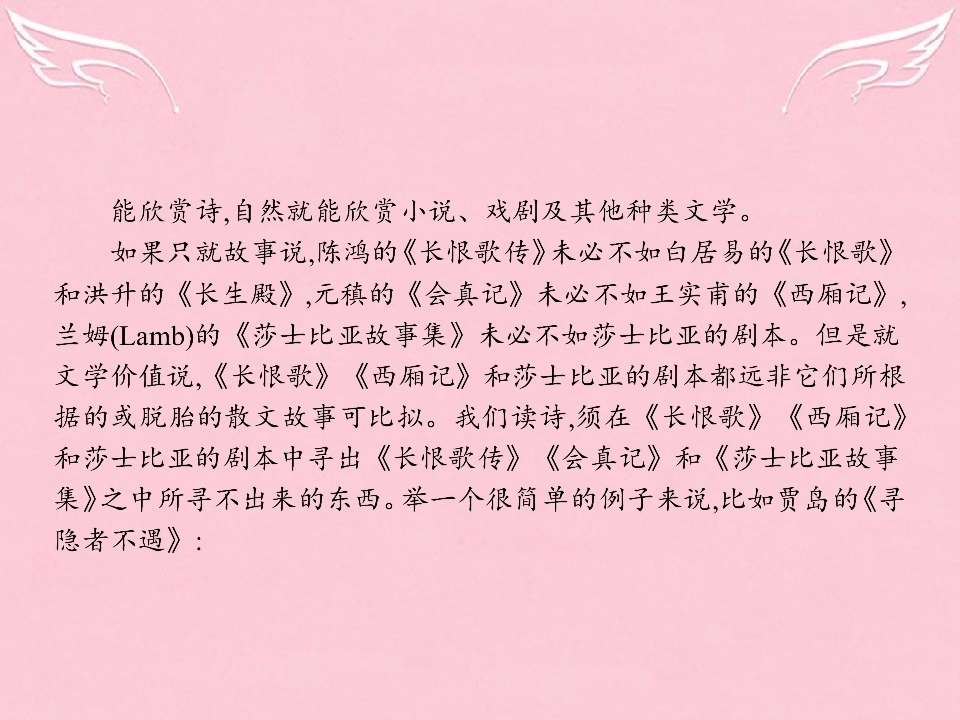 能欣赏诗,自然就能欣赏小说、戏剧及其他种类文学。

如果只就故事说,陈鸿的《长恨歌传》未必不如白居易的《长恨歌》和洪升的《长生殿》,元稹的《会真记》未必不如王实甫的《西厢记》,兰姆(Lamb)的《莎士比亚故事集》未必不如莎士比亚的剧本。但是就文学价值说,《长恨歌》《西厢记》和莎士比亚的剧本都远非它们所根据的或脱胎的散文故事可比拟。我们读诗,须在《长恨歌》《西厢记》和莎士比亚的剧本中寻出《长恨歌传》《会真记》和《莎士比亚故事集》之中所寻不出来的东西。举一个很简单的例子来说,比如贾岛的《寻隐者不遇》: